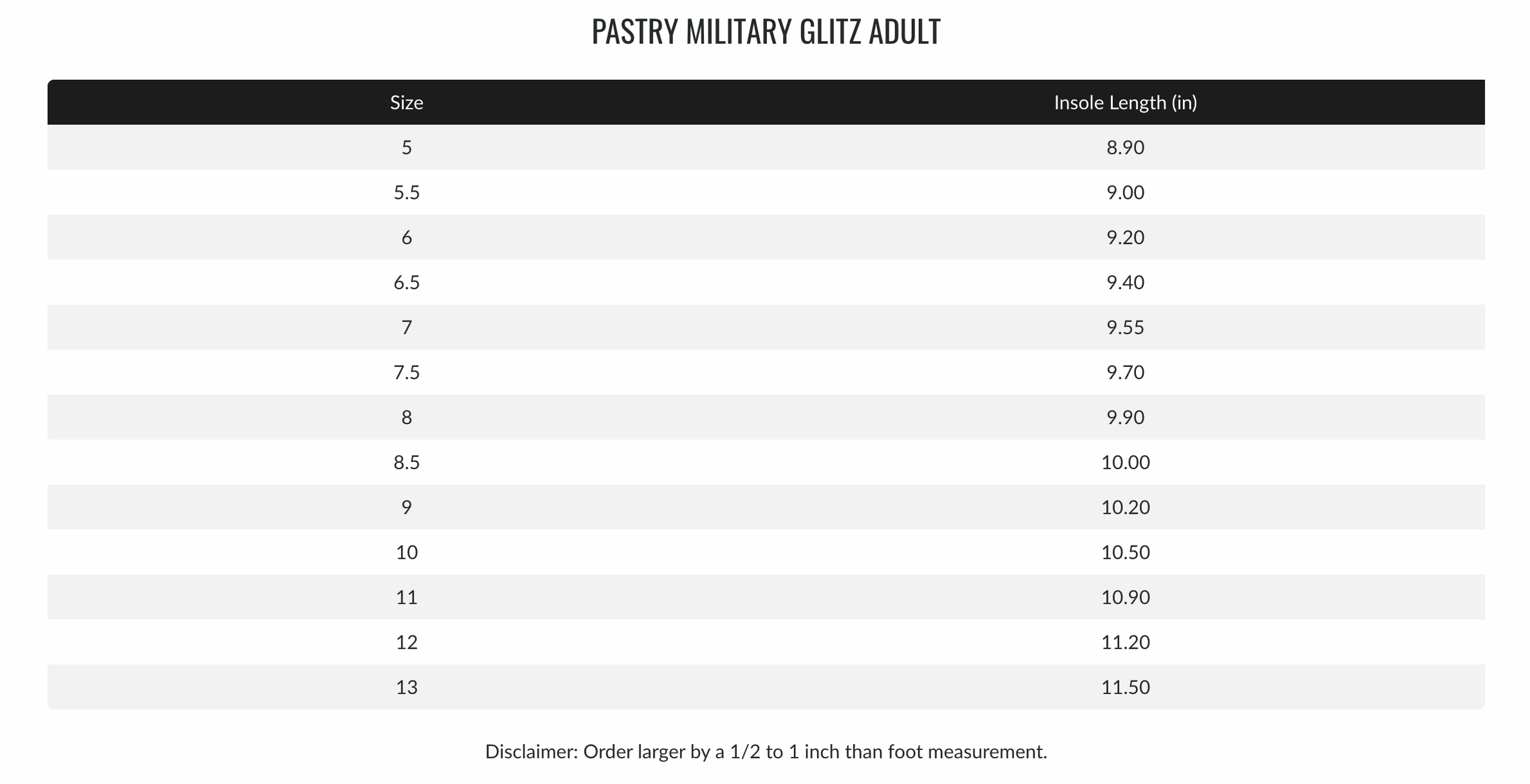 PASTRY MILITARY GLITZ ADULT

| Size | Insole Length (in) |
|---|---|
| 5 | 8.90 |
| 5.5 | 9.00 |
| 6 | 9.20 |
| 6.5 | 9.40 |
| 7 | 9.55 |
| 7.5 | 9.70 |
| 8 | 9.90 |
| 8.5 | 10.00 |
| 9 | 10.20 |
| 10 | 10.50 |
| 11 | 10.90 |
| 12 | 11.20 |
| 13 | 11.50 |

Disclaimer: Order larger by a 1/2 to 1 inch than foot measurement.